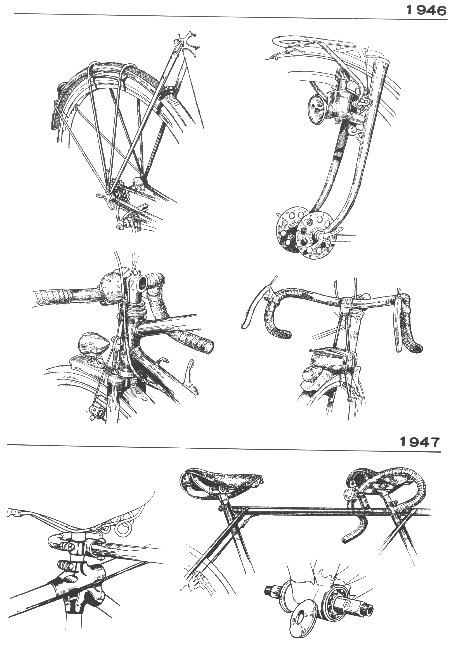 1946

1947